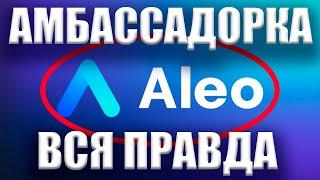 АМБАССАДОРКА

Aleo

ВСЯ ПРАВДА